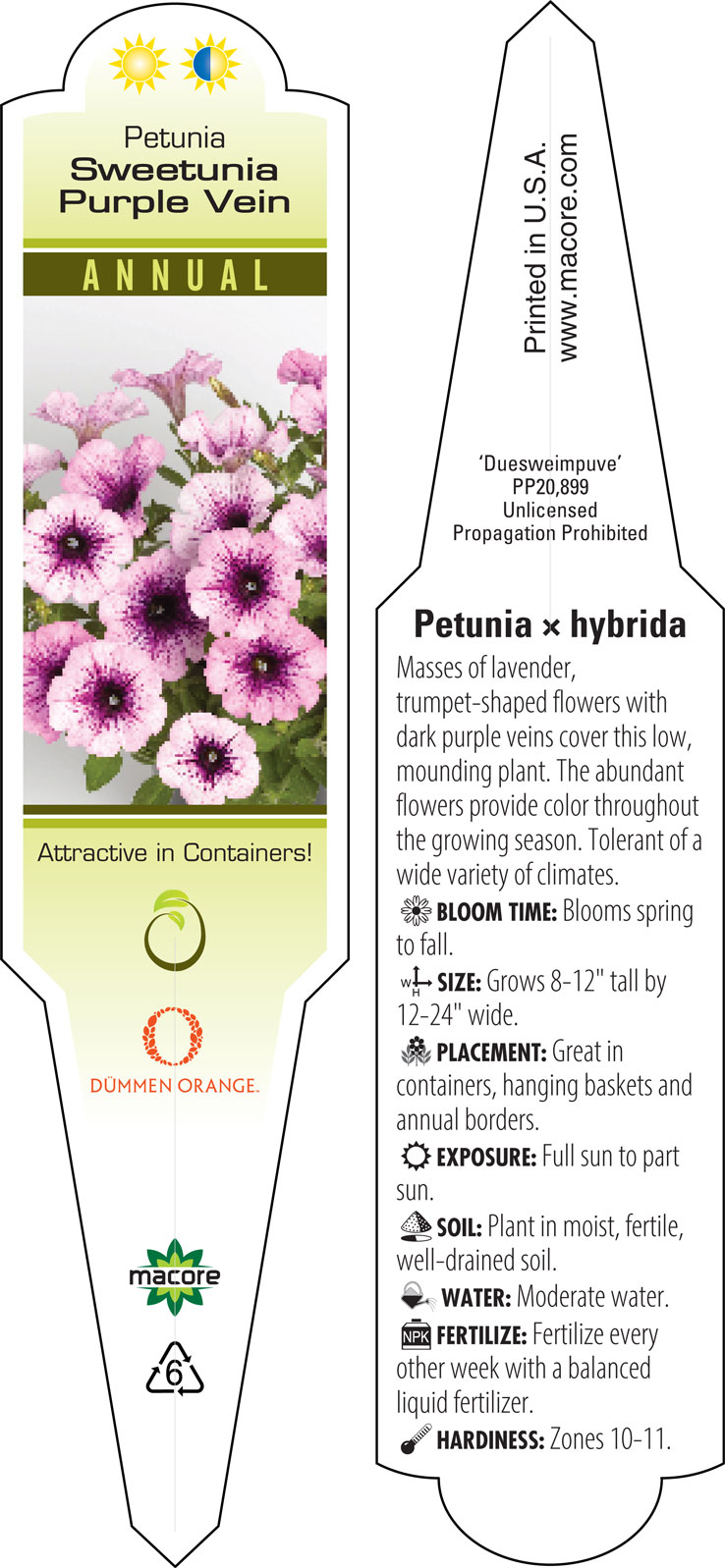 Petunia
Sweetunia
Purple Vein

ANNUAL

Attractive in Containers!

DÜMMEN ORANGE.

macore

6

Printed in U.S.A.
www.macore.com

'Duesweimpuve'
PP20,899
Unlicensed
Propagation Prohibited

Petunia × hybrida

Masses of lavender, trumpet-shaped flowers with dark purple veins cover this low, mounding plant. The abundant flowers provide color throughout the growing season. Tolerant of a wide variety of climates.

BLOOM TIME: Blooms spring to fall.

W H SIZE: Grows 8-12" tall by 12-24" wide.

PLACEMENT: Great in containers, hanging baskets and annual borders.

EXPOSURE: Full sun to part sun.

SOIL: Plant in moist, fertile, well-drained soil.

WATER: Moderate water.

NPK FERTILIZE: Fertilize every other week with a balanced liquid fertilizer.

HARDINESS: Zones 10-11.